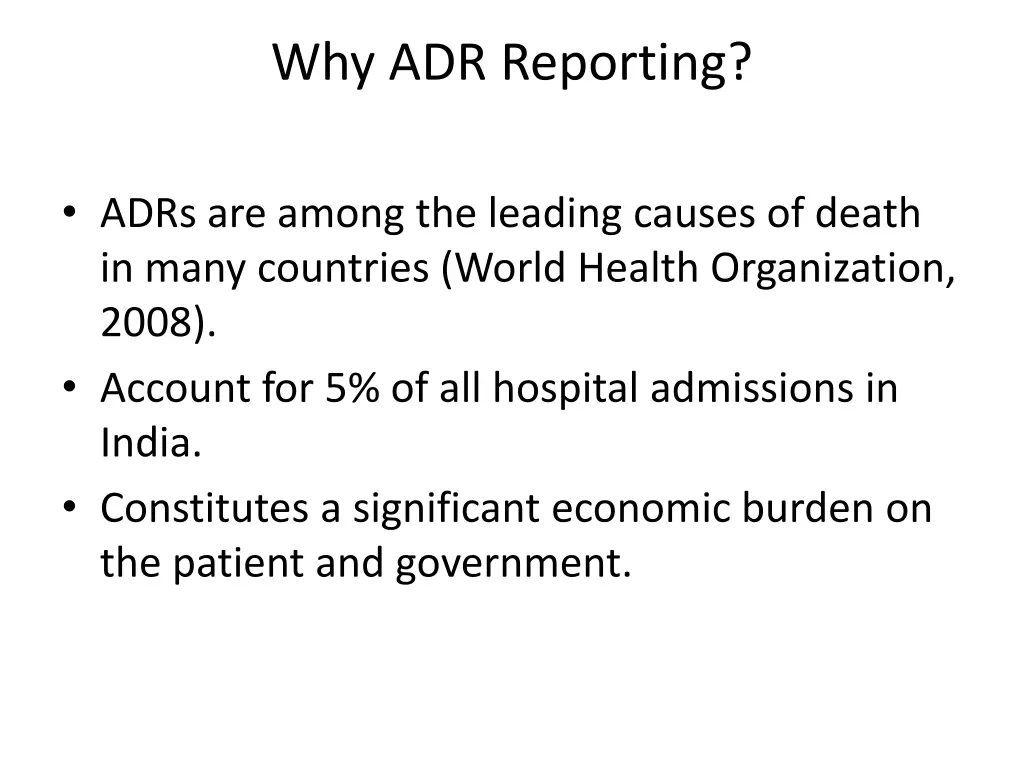 Why ADR Reporting?

• ADRs are among the leading causes of death in many countries (World Health Organization, 2008).
• Account for 5% of all hospital admissions in India.
• Constitutes a significant economic burden on the patient and government.